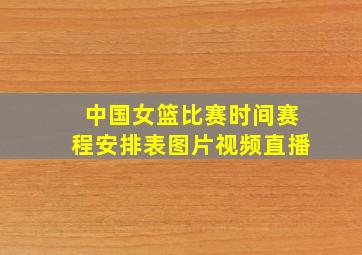 中国女篮比赛时间赛程安排表图片视频直播